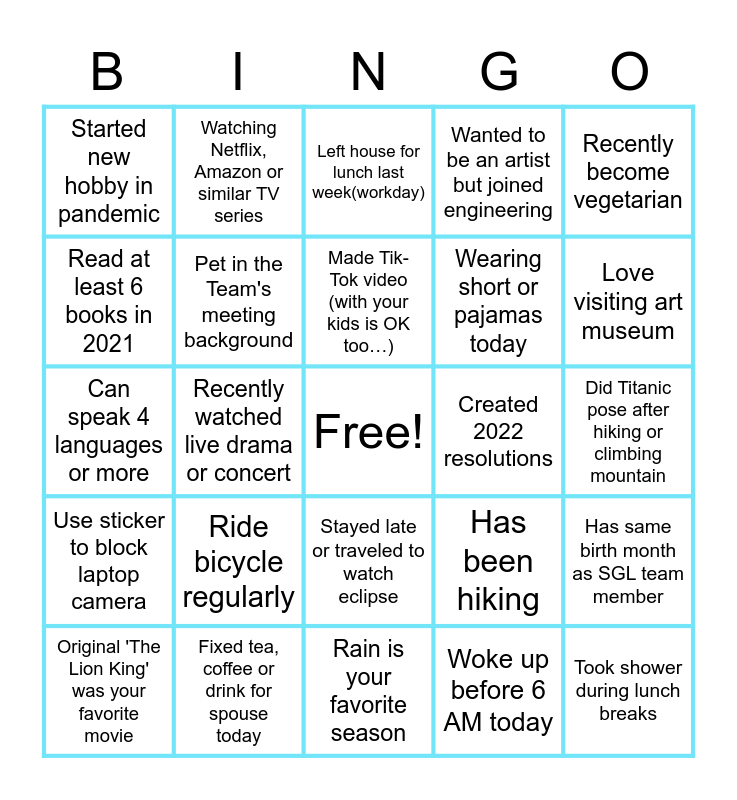 | B | I | N | G | O |
|---|---|---|---|---|
| Started new hobby in pandemic | Watching Netflix, Amazon or similar TV series | Left house for lunch last week(workday) | Wanted to be an artist but joined engineering | Recently become vegetarian |
| Read at least 6 books in 2021 | Pet in the Team's meeting background | Made Tik-Tok video (with your kids is OK too…) | Wearing short or pajamas today | Love visiting art museum |
| Can speak 4 languages or more | Recently watched live drama or concert | Free! | Created 2022 resolutions | Did Titanic pose after hiking or climbing mountain |
| Use sticker to block laptop camera | Ride bicycle regularly | Stayed late or traveled to watch eclipse | Has been hiking | Has same birth month as SGL team member |
| Original 'The Lion King' was your favorite movie | Fixed tea, coffee or drink for spouse today | Rain is your favorite season | Woke up before 6 AM today | Took shower during lunch breaks |